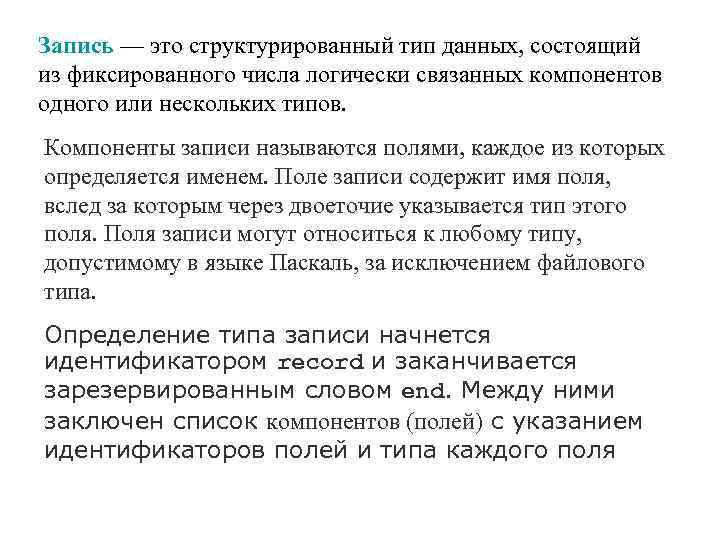 Запись — это структурированный тип данных, состоящий из фиксированного числа логически связанных компонентов одного или нескольких типов.

Компоненты записи называются полями, каждое из которых определяется именем. Поле записи содержит имя поля, вслед за которым через двоеточие указывается тип этого поля. Поля записи могут относиться к любому типу, допустимому в языке Паскаль, за исключением файлового типа.

Определение типа записи начнется идентификатором record и заканчивается зарезервированным словом end. Между ними заключен список компонентов (полей) с указанием идентификаторов полей и типа каждого поля